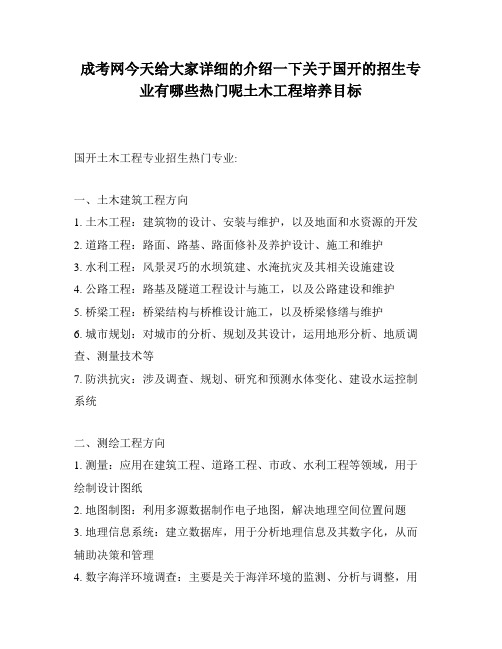 成考网今天给大家详细的介绍一下关于国开的招生专业有哪些热门呢土木工程培养目标

国开土木工程专业招生热门专业:

一、土木建筑工程方向
1. 土木工程：建筑物的设计、安装与维护，以及地面和水资源的开发
2. 道路工程：路面、路基、路面修补及养护设计、施工和维护
3. 水利工程：风景灵巧的水坝筑建、水淹抗灾及其相关设施建设
4. 公路工程：路基及隧道工程设计与施工，以及公路建设和维护
5. 桥梁工程：桥梁结构与桥椎设计施工，以及桥梁修缮与维护
6. 城市规划：对城市的分析、规划及其设计，运用地形分析、地质调查、测量技术等
7. 防洪抗灾：涉及调查、规划、研究和预测水体变化、建设水运控制系统

二、测绘工程方向
1. 测量：应用在建筑工程、道路工程、市政、水利工程等领域，用于绘制设计图纸
2. 地图制图：利用多源数据制作电子地图，解决地理空间位置问题
3. 地理信息系统：建立数据库，用于分析地理信息及其数字化，从而辅助决策和管理
4. 数字海洋环境调查：主要是关于海洋环境的监测、分析与调整，用